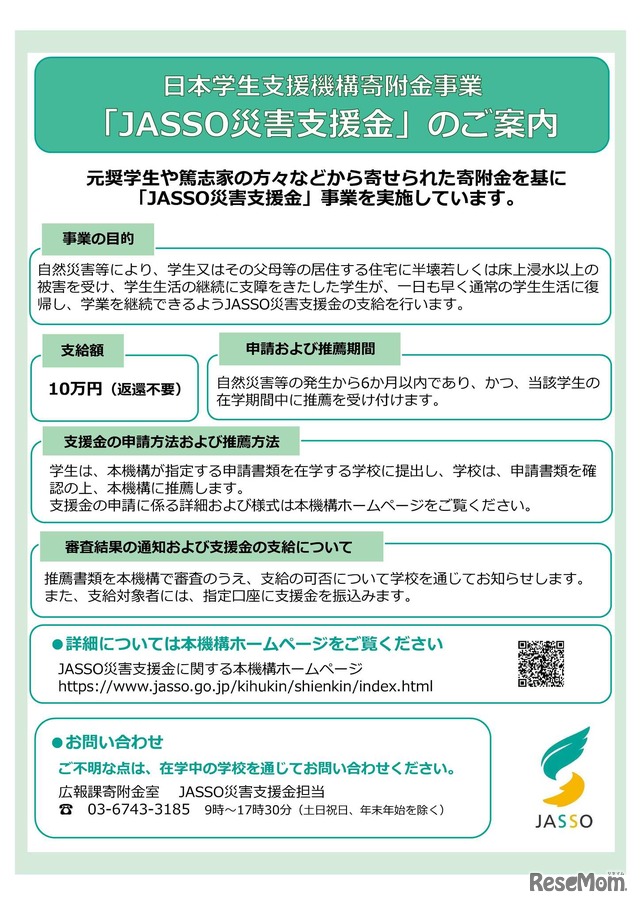 日本学生支援機構寄附金事業
「JASSO災害支援金」のご案内

元奨学生や篤志家の方々などから寄せられた寄附金を基に「JASSO災害支援金」事業を実施しています。

事業の目的

自然災害等により、学生又はその父母等の居住する住宅に半壊若しくは床上浸水以上の被害を受け、学生生活の継続に支障をきたした学生が、一日も早く通常の学生生活に復帰し、学業を継続できるようJASSO災害支援金の支給を行います。

支給額

10万円（返還不要）

申請および推薦期間

自然災害等の発生から6か月以内であり、かつ、当該学生の在学期間中に推薦を受け付けます。

支援金の申請方法および推薦方法

学生は、本機構が指定する申請書類を在学する学校に提出し、学校は、申請書類を確認の上、本機構に推薦します。
支援金の申請に係る詳細および様式は本機構ホームページをご覧ください。

審査結果の通知および支援金の支給について

推薦書類を本機構で審査のうえ、支給の可否について学校を通じてお知らせします。
また、支給対象者には、指定口座に支援金を振込みます。

●詳細については本機構ホームページをご覧ください
JASSO災害支援金に関する本機構ホームページ
https://www.jasso.go.jp/kihukin/shienkin/index.html

●お問い合わせ
ご不明な点は、在学中の学校を通じてお問い合わせください。
広報課寄附金室　JASSO災害支援金担当
☎　03-6743-3185　9時～17時30分（土日祝日、年末年始を除く）

JASSO

ReseMom